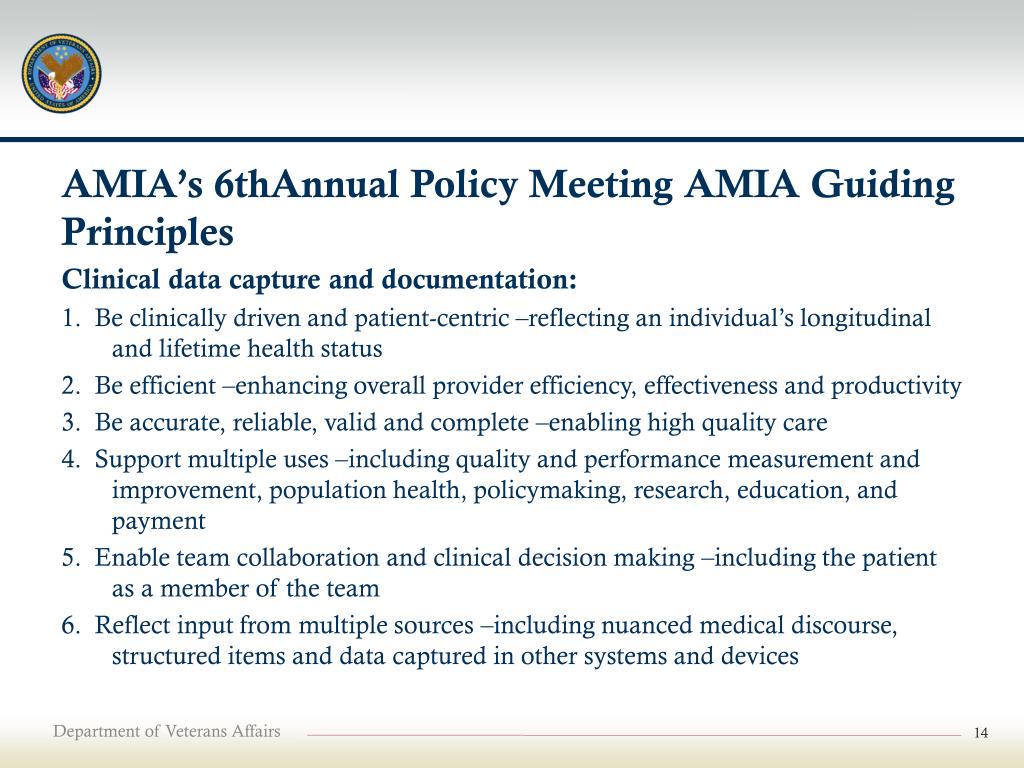 AMIA’s 6thAnnual Policy Meeting AMIA Guiding Principles

Clinical data capture and documentation:

1. Be clinically driven and patient-centric –reflecting an individual’s longitudinal and lifetime health status

2. Be efficient –enhancing overall provider efficiency, effectiveness and productivity

3. Be accurate, reliable, valid and complete –enabling high quality care

4. Support multiple uses –including quality and performance measurement and improvement, population health, policymaking, research, education, and payment

5. Enable team collaboration and clinical decision making –including the patient as a member of the team

6. Reflect input from multiple sources –including nuanced medical discourse, structured items and data captured in other systems and devices

Department of Veterans Affairs

14